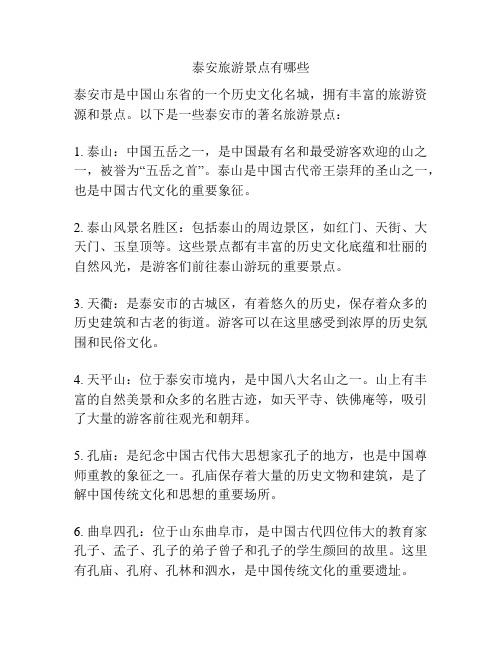 泰安旅游景点有哪些

泰安市是中国山东省的一个历史文化名城，拥有丰富的旅游资源和景点。以下是一些泰安市的著名旅游景点：

1. 泰山：中国五岳之一，是中国最有名和最受游客欢迎的山之一，被誉为“五岳之首”。泰山是中国古代帝王崇拜的圣山之一，也是中国古代文化的重要象征。

2. 泰山风景名胜区：包括泰山的周边景区，如红门、天街、大天门、玉皇顶等。这些景点都有丰富的历史文化底蕴和壮丽的自然风光，是游客们前往泰山游玩的重要景点。

3. 天衢：是泰安市的古城区，有着悠久的历史，保存着众多的历史建筑和古老的街道。游客可以在这里感受到浓厚的历史氛围和民俗文化。

4. 天平山：位于泰安市境内，是中国八大名山之一。山上有丰富的自然美景和众多的名胜古迹，如天平寺、铁佛庵等，吸引了大量的游客前往观光和朝拜。

5. 孔庙：是纪念中国古代伟大思想家孔子的地方，也是中国尊师重教的象征之一。孔庙保存着大量的历史文物和建筑，是了解中国传统文化和思想的重要场所。

6. 曲阜四孔：位于山东曲阜市，是中国古代四位伟大的教育家孔子、孟子、孔子的弟子曾子和孔子的学生颜回的故里。这里有孔庙、孔府、孔林和泗水，是中国传统文化的重要遗址。